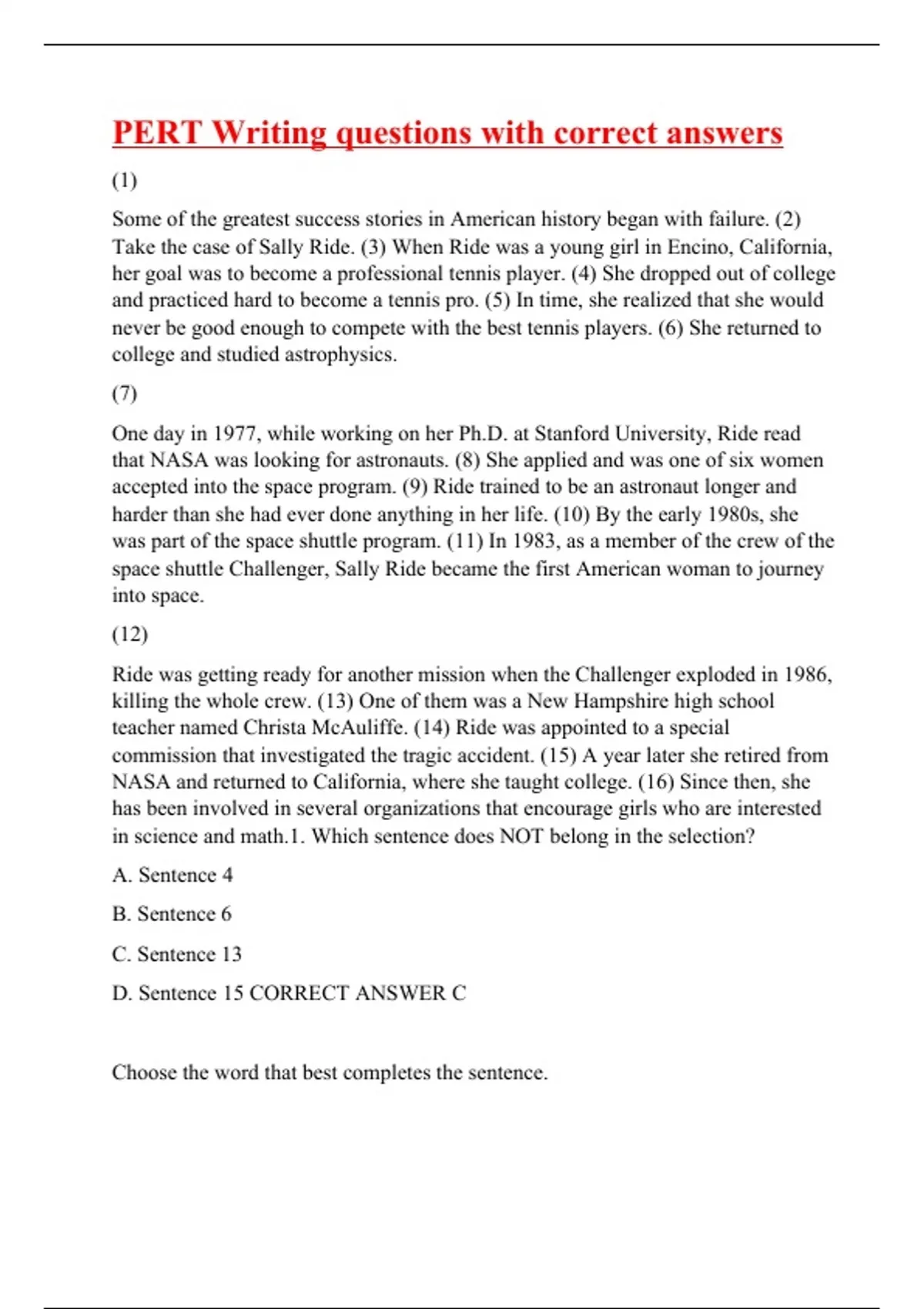 PERT Writing questions with correct answers

(1)

Some of the greatest success stories in American history began with failure. (2) Take the case of Sally Ride. (3) When Ride was a young girl in Encino, California, her goal was to become a professional tennis player. (4) She dropped out of college and practiced hard to become a tennis pro. (5) In time, she realized that she would never be good enough to compete with the best tennis players. (6) She returned to college and studied astrophysics.

(7)

One day in 1977, while working on her Ph.D. at Stanford University, Ride read that NASA was looking for astronauts. (8) She applied and was one of six women accepted into the space program. (9) Ride trained to be an astronaut longer and harder than she had ever done anything in her life. (10) By the early 1980s, she was part of the space shuttle program. (11) In 1983, as a member of the crew of the space shuttle Challenger, Sally Ride became the first American woman to journey into space.

(12)

Ride was getting ready for another mission when the Challenger exploded in 1986, killing the whole crew. (13) One of them was a New Hampshire high school teacher named Christa McAuliffe. (14) Ride was appointed to a special commission that investigated the tragic accident. (15) A year later she retired from NASA and returned to California, where she taught college. (16) Since then, she has been involved in several organizations that encourage girls who are interested in science and math.1. Which sentence does NOT belong in the selection?

A. Sentence 4

B. Sentence 6

C. Sentence 13

D. Sentence 15 CORRECT ANSWER C

Choose the word that best completes the sentence.